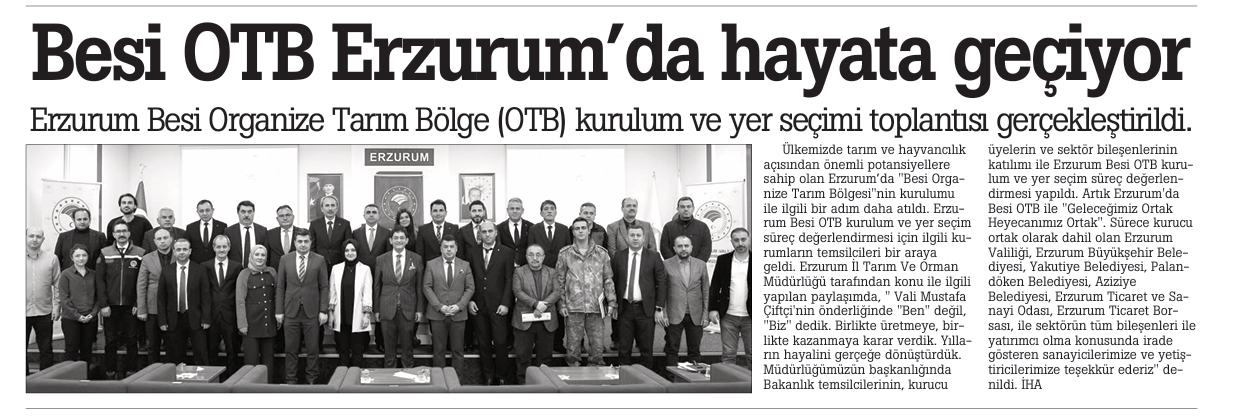 Besi OTB Erzurum'da hayata geçiyor

Erzurum Besi Organize Tarım Bölge (OTB) kurulum ve yer seçimi toplantısı gerçekleştirildi.

ERZURUM

Ülkemizde tarım ve hayvancılık açısından önemli potansiyellere sahip olan Erzurum'da "Besi Organize Tarım Bölgesi"nin kurulumu ile ilgili bir adım daha atıldı. Erzurum Besi OTB kurulum ve yer seçim süreç değerlendirmesi için ilgili kurumların temsilcileri bir araya geldi. Erzurum İl Tarım Ve Orman Müdürlüğü tarafından konu ile ilgili yapılan paylaşımda, " Vali Mustafa Çiftçi'nin önderliğinde "Ben" değil, "Biz" dedik. Birlikte üretmeye, birlikte kazanmaya karar verdik. Yılların hayalini gerçeğe dönüştürdük. Müdürlüğümüzün başkanlığında Bakanlık temsilcilerinin, kurucu üyelerin ve sektör bileşenlerinin katılımı ile Erzurum Besi OTB kurulum ve yer seçim süreç değerlendirmesi yapıldı. Artık Erzurum'da Besi OTB ile "Geleceğimiz Ortak Heyecanımız Ortak". Sürece kurucu ortak olarak dahil olan Erzurum Valiliği, Erzurum Büyükşehir Belediyesi, Yakutiye Belediyesi, Palandöken Belediyesi, Aziziye Belediyesi, Erzurum Ticaret ve Sanayi Odası, Erzurum Ticaret Borsası, ile sektörün tüm bileşenleri ile yatırımcı olma konusunda irade gösteren sanayicilerimize ve yetiştiricilerimize teşekkür ederiz" denildi. İHA